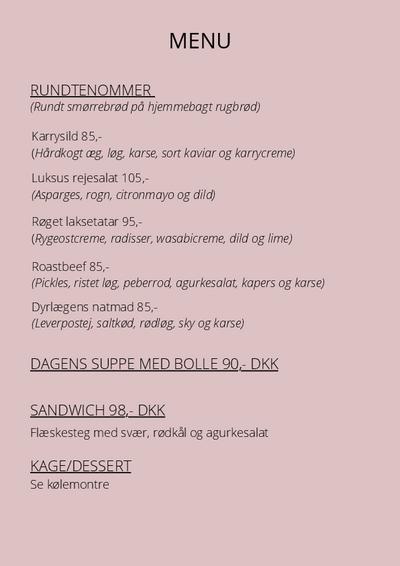 MENU

RUNDTENOMMER
(Rundt smørrebrød på hjemmebagt rugbrød)

Karrysild 85,-
(Hårdkogt æg, løg, karse, sort kaviar og karrycreme)

Luksus rejesalat 105,-
(Asparges, rogn, citronmayo og dild)

Røget laksetatar 95,-
(Rygeostcreme, radisser, wasabicreme, dild og lime)

Roastbeef 85,-
(Pickles, ristet løg, peberrod, agurkesalat, kapers og karse)

Dyrlægens natmad 85,-
(Leverpostej, saltkød, rødløg, sky og karse)

DAGENS SUPPE MED BOLLE 90,- DKK

SANDWICH 98,- DKK
Flæskesteg med svær, rødkål og agurkesalat

KAGE/DESSERT
Se kølemontre